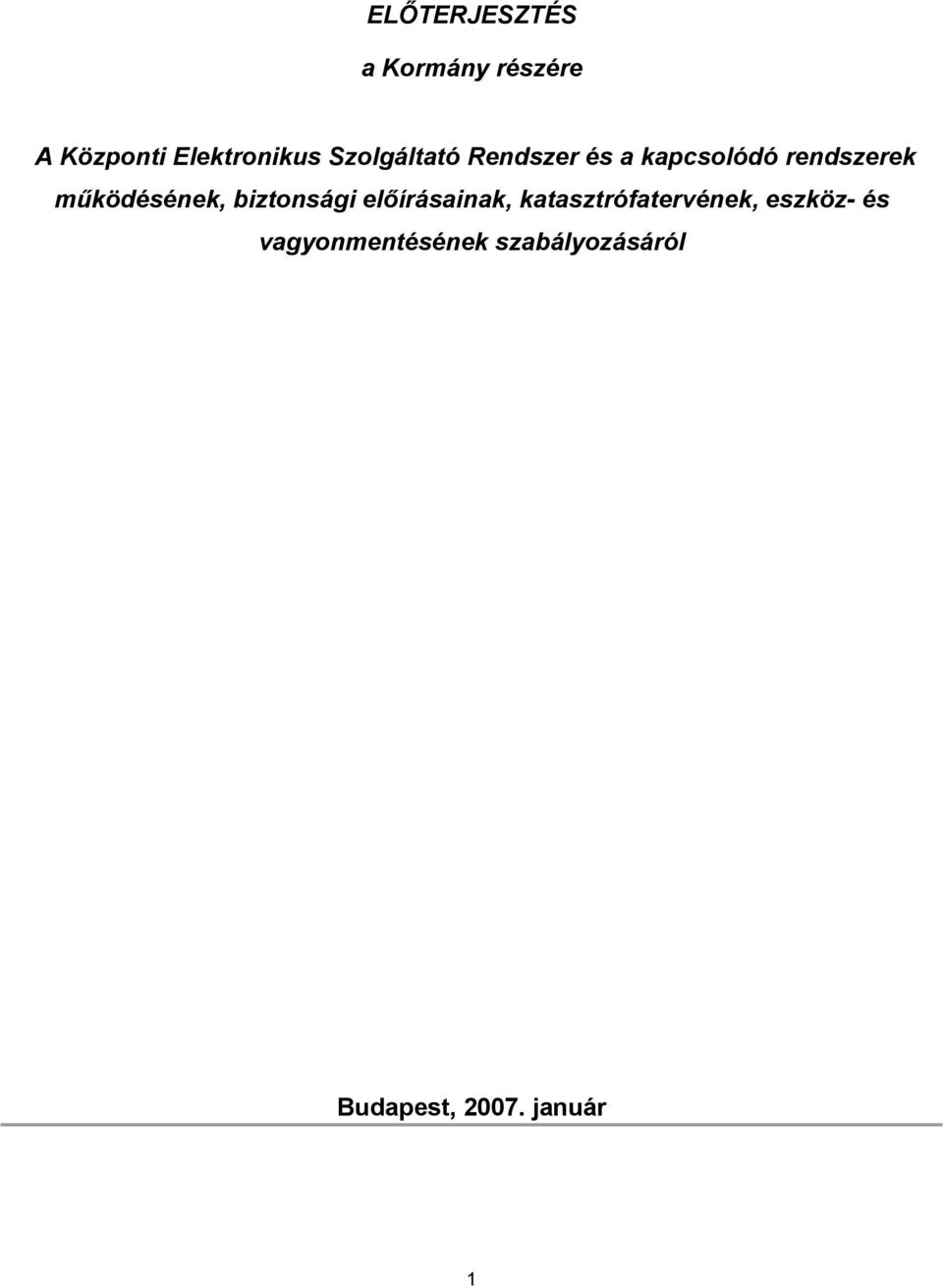 ELŐTERJESZTÉS

a Kormány részére

A Központi Elektronikus Szolgáltató Rendszer és a kapcsolódó rendszerek működésének, biztonsági előírásainak, katasztrófatervének, eszköz- és vagyonmentésének szabályozásáról

Budapest, 2007. január

1